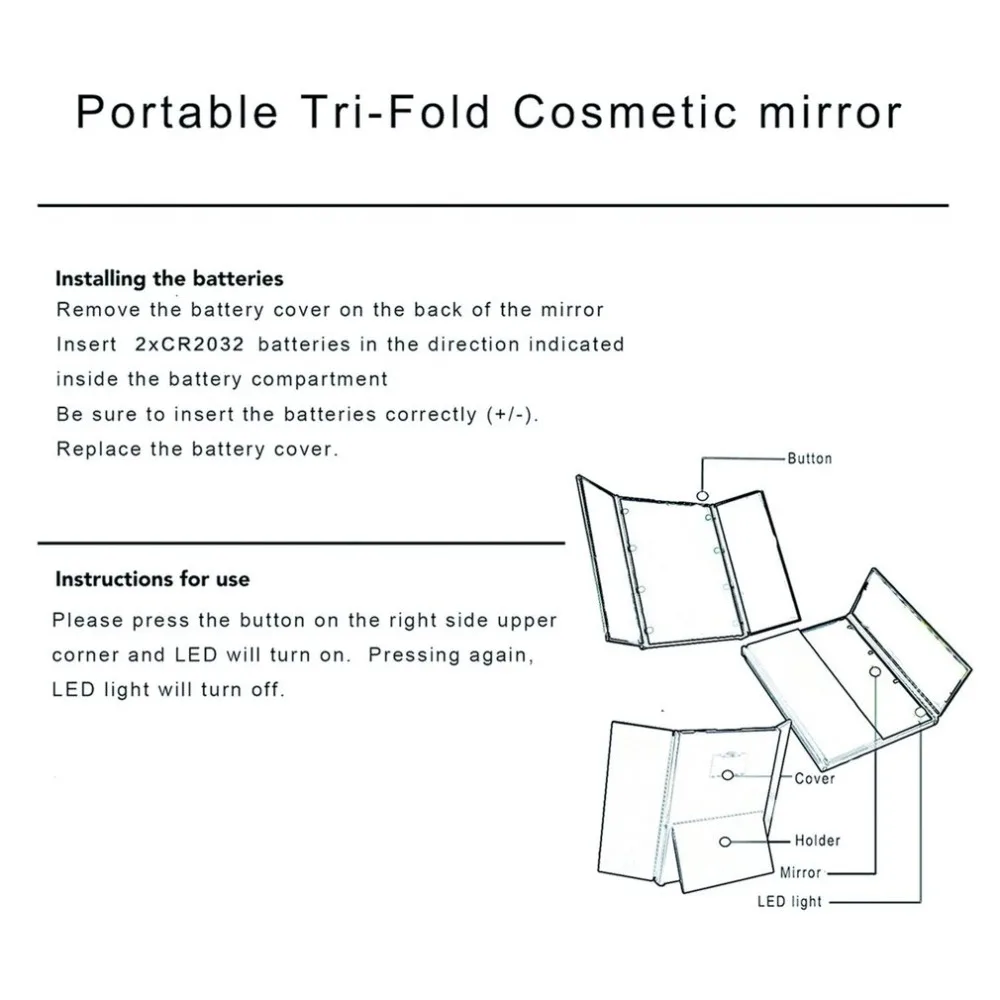 Portable Tri-Fold Cosmetic mirror

Installing the batteries
Remove the battery cover on the back of the mirror
Insert 2xCR2032 batteries in the direction indicated inside the battery compartment
Be sure to insert the batteries correctly (+/-).
Replace the battery cover.

Instructions for use
Please press the button on the right side upper corner and LED will turn on. Pressing again, LED light will turn off.

Button
Cover
Holder
Mirror
LED light